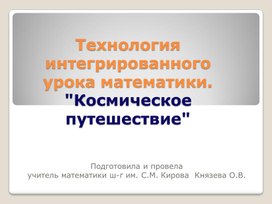 Технология интегрированного урока математики.
"Космическое путешествие"

Подготовила и провела
учитель математики ш-г им. С.М. Кирова Князева О.В.